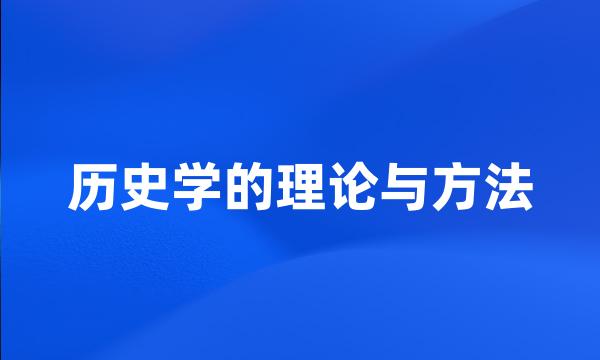 历史学的理论与方法